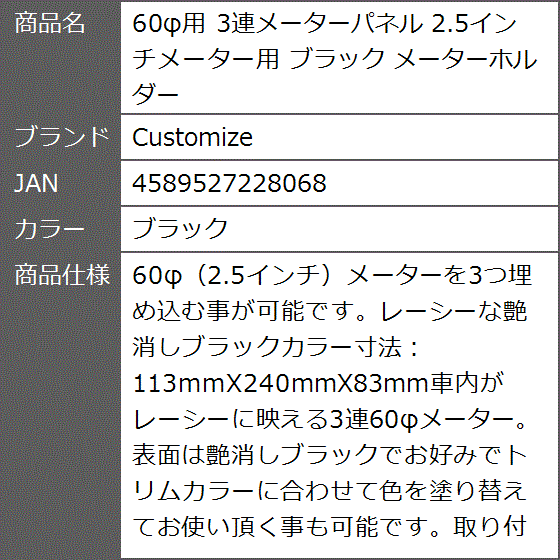 | 商品名 | 60φ用 3連メーターパネル 2.5インチメーター用 ブラック メーターホルダー |
|---|---|
| ブランド | Customize |
| JAN | 4589527228068 |
| カラー | ブラック |
| 商品仕様 | 60φ（2.5インチ）メーターを3つ埋め込む事が可能です。レーシーな艶消しブラックカラー寸法：113mmX240mmX83mm車内がレーシーに映える3連60φメーター。表面は艶消しブラックでお好みでトリムカラーに合わせて色を塗り替えてお使い頂く事も可能です。取り付 |